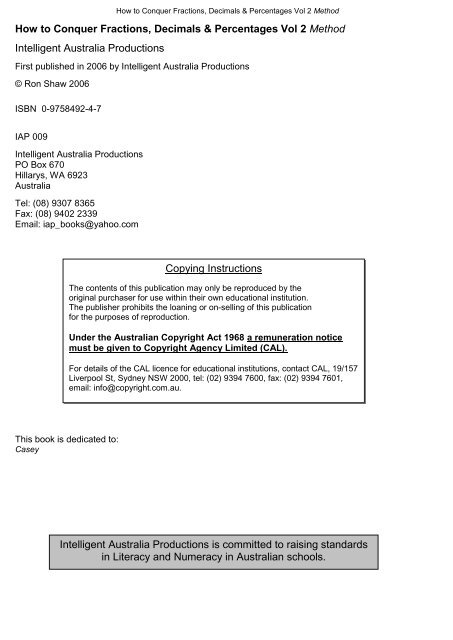 How to Conquer Fractions, Decimals & Percentages Vol 2 Method

How to Conquer Fractions, Decimals & Percentages Vol 2 Method

Intelligent Australia Productions

First published in 2006 by Intelligent Australia Productions

© Ron Shaw 2006

ISBN 0-9758492-4-7

IAP 009

Intelligent Australia Productions
PO Box 670
Hillarys, WA 6923
Australia

Tel: (08) 9307 8365
Fax: (08) 9402 2339
Email: iap_books@yahoo.com

Copying Instructions

The contents of this publication may only be reproduced by the original purchaser for use within their own educational institution. The publisher prohibits the loaning or on-selling of this publication for the purposes of reproduction.

Under the Australian Copyright Act 1968 a remuneration notice must be given to Copyright Agency Limited (CAL).

For details of the CAL licence for educational institutions, contact CAL, 19/157 Liverpool St, Sydney NSW 2000, tel: (02) 9394 7600, fax: (02) 9394 7601, email: info@copyright.com.au.

This book is dedicated to:
Casey

Intelligent Australia Productions is committed to raising standards in Literacy and Numeracy in Australian schools.